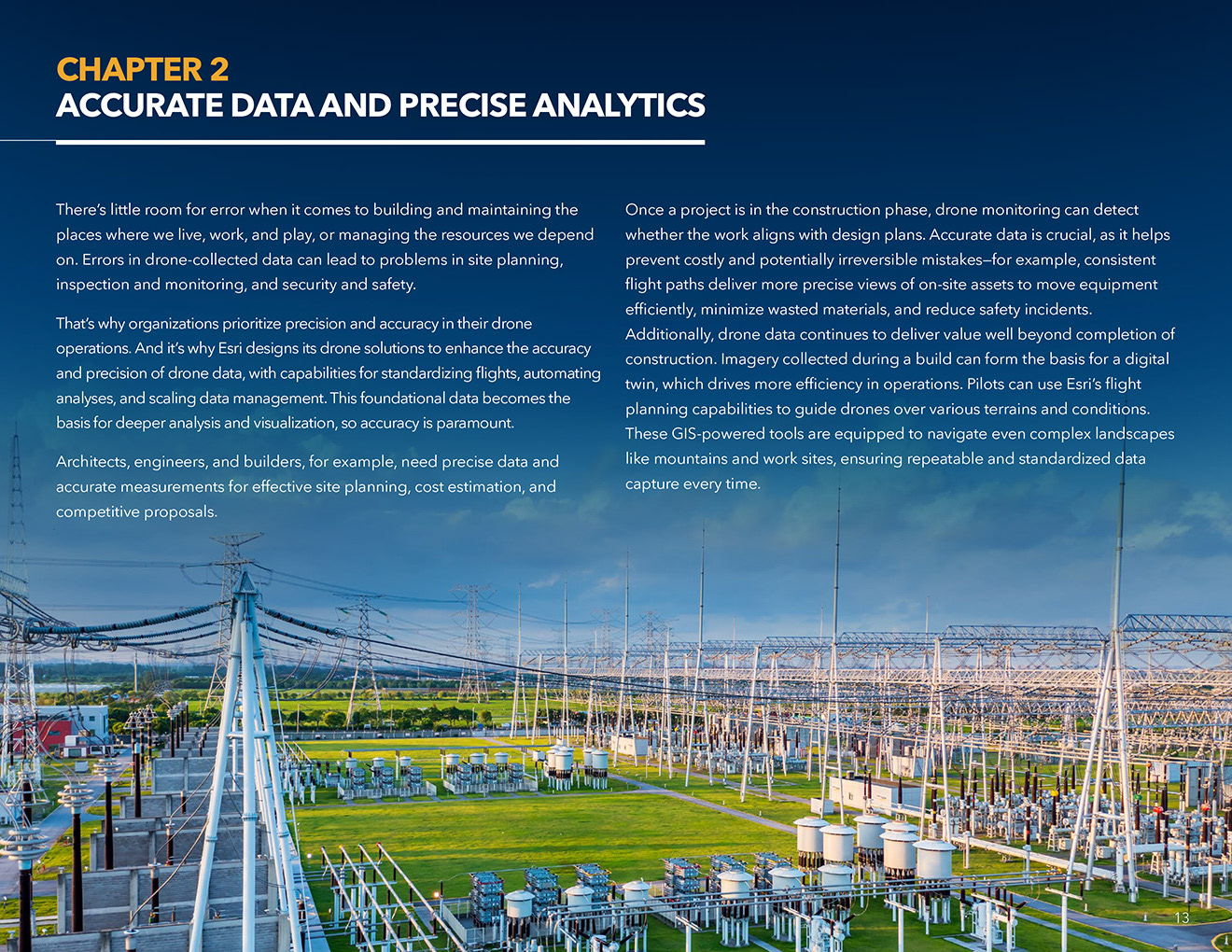 CHAPTER 2
ACCURATE DATA AND PRECISE ANALYTICS

There's little room for error when it comes to building and maintaining the places where we live, work, and play, or managing the resources we depend on. Errors in drone-collected data can lead to problems in site planning, inspection and monitoring, and security and safety.

That's why organizations prioritize precision and accuracy in their drone operations. And it's why Esri designs its drone solutions to enhance the accuracy and precision of drone data, with capabilities for standardizing flights, automating analyses, and scaling data management. This foundational data becomes the basis for deeper analysis and visualization, so accuracy is paramount.

Architects, engineers, and builders, for example, need precise data and accurate measurements for effective site planning, cost estimation, and competitive proposals.

Once a project is in the construction phase, drone monitoring can detect whether the work aligns with design plans. Accurate data is crucial, as it helps prevent costly and potentially irreversible mistakes—for example, consistent flight paths deliver more precise views of on-site assets to move equipment efficiently, minimize wasted materials, and reduce safety incidents. Additionally, drone data continues to deliver value well beyond completion of construction. Imagery collected during a build can form the basis for a digital twin, which drives more efficiency in operations. Pilots can use Esri's flight planning capabilities to guide drones over various terrains and conditions. These GIS-powered tools are equipped to navigate even complex landscapes like mountains and work sites, ensuring repeatable and standardized data capture every time.

13